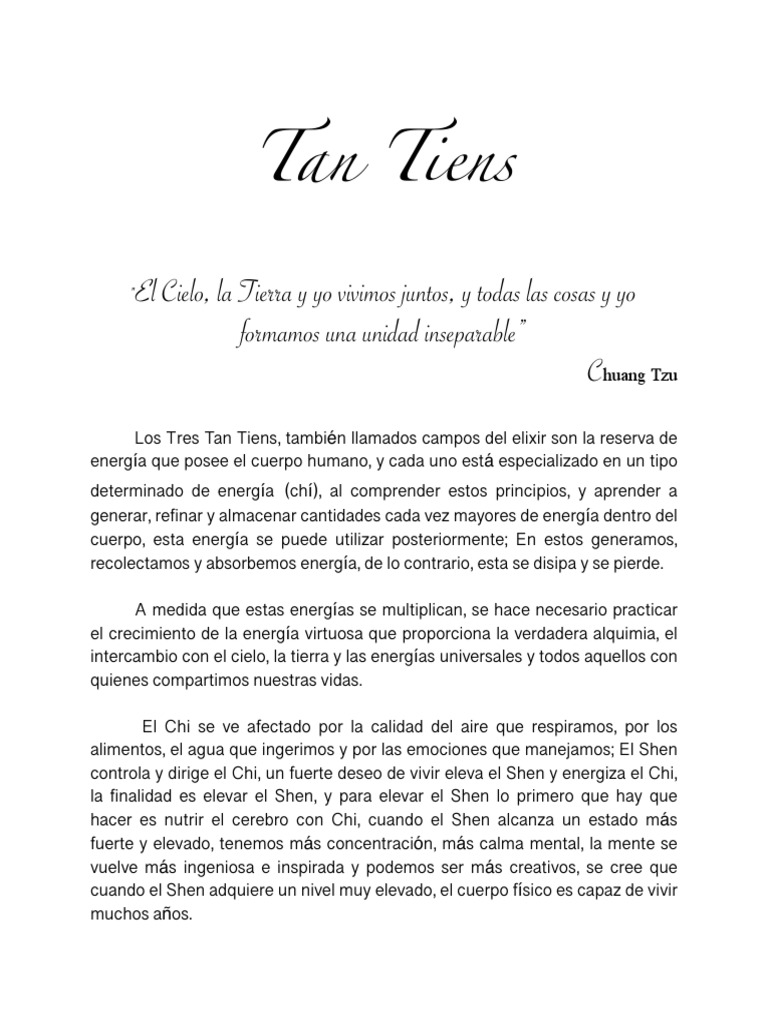 Tan Tiens

"El Cielo, la Tierra y yo vivimos juntos, y todas las cosas y yo formamos una unidad inseparable"

Chuang Tzu

Los Tres Tan Tiens, también llamados campos del elixir son la reserva de energía que posee el cuerpo humano, y cada uno está especializado en un tipo determinado de energía (chí), al comprender estos principios, y aprender a generar, refinar y almacenar cantidades cada vez mayores de energía dentro del cuerpo, esta energía se puede utilizar posteriormente; En estos generamos, recolectamos y absorbemos energía, de lo contrario, esta se disipa y se pierde.

A medida que estas energías se multiplican, se hace necesario practicar el crecimiento de la energía virtuosa que proporciona la verdadera alquimia, el intercambio con el cielo, la tierra y las energías universales y todos aquellos con quienes compartimos nuestras vidas.

El Chi se ve afectado por la calidad del aire que respiramos, por los alimentos, el agua que ingerimos y por las emociones que manejamos; El Shen controla y dirige el Chi, un fuerte deseo de vivir eleva el Shen y energiza el Chi, la finalidad es elevar el Shen, y para elevar el Shen lo primero que hay que hacer es nutrir el cerebro con Chi, cuando el Shen alcanza un estado más fuerte y elevado, tenemos más concentración, más calma mental, la mente se vuelve más ingeniosa e inspirada y podemos ser más creativos, se cree que cuando el Shen adquiere un nivel muy elevado, el cuerpo físico es capaz de vivir muchos años.